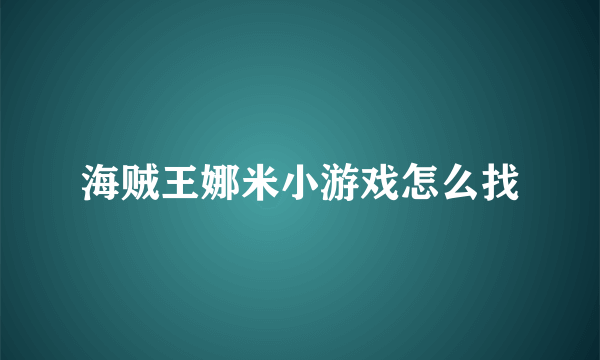 海贼王娜米小游戏怎么找